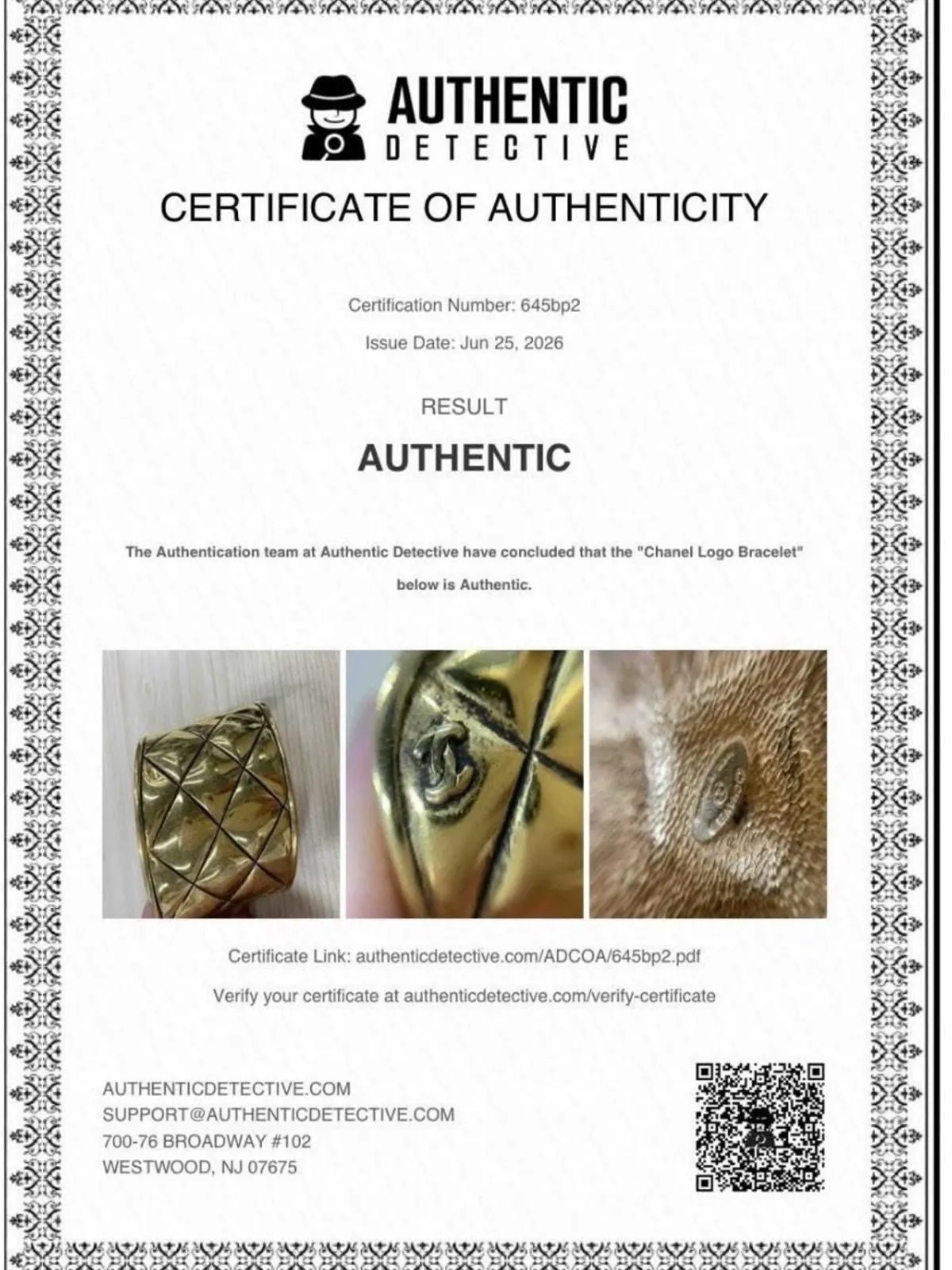 AUTHENTIC
DETECTIVE

CERTIFICATE OF AUTHENTICITY

Certification Number: 645bp2

Issue Date: Jun 25, 2026

RESULT

AUTHENTIC

The Authentication team at Authentic Detective have concluded that the "Chanel Logo Bracelet" below is Authentic.

Certificate Link: authenticdetective.com/ADCOA/645bp2.pdf

Verify your certificate at authenticdetective.com/verify-certificate

AUTHENTICDETECTIVE.COM
SUPPORT@AUTHENTICDETECTIVE.COM
700-76 BROADWAY #102
WESTWOOD, NJ 07675